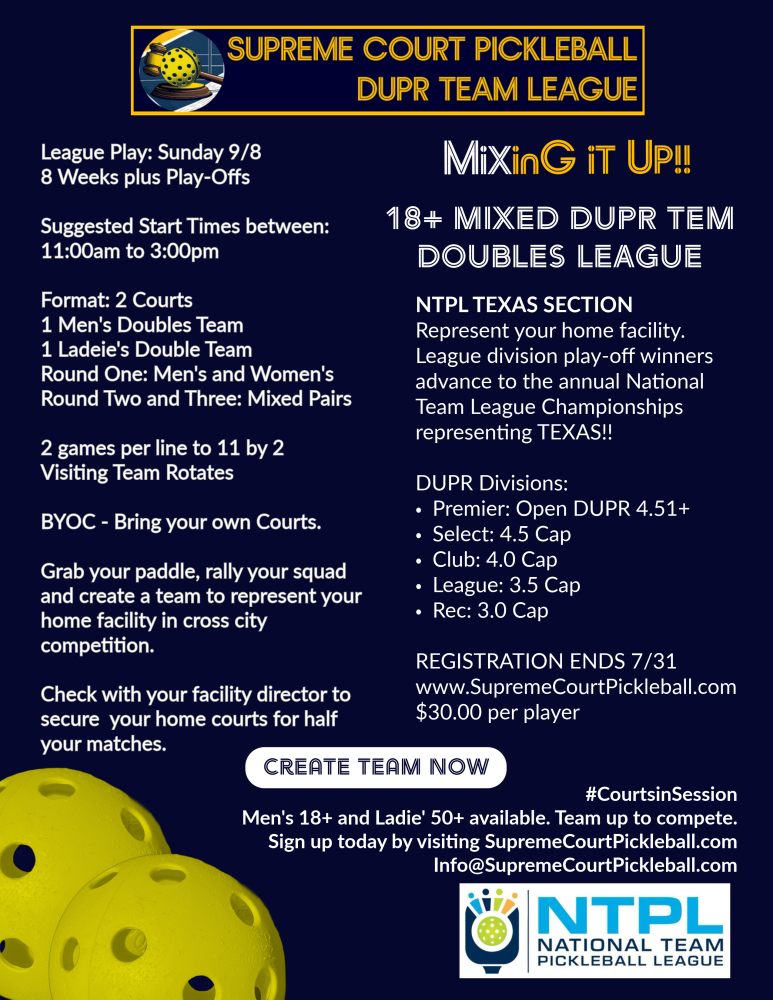 SUPREME COURT PICKLEBALL
DUPR TEAM LEAGUE

League Play: Sunday 9/8
8 Weeks plus Play-Offs

Suggested Start Times between:
11:00am to 3:00pm

Format: 2 Courts
1 Men's Doubles Team
1 Ladeie's Double Team
Round One: Men's and Women's
Round Two and Three: Mixed Pairs

2 games per line to 11 by 2
Visiting Team Rotates

BYOC - Bring your own Courts.

Grab your paddle, rally your squad and create a team to represent your home facility in cross city competition.

Check with your facility director to secure your home courts for half your matches.

MiXinG iT UP!!

18+ MIXED DUPR TEM DOUBLES LEAGUE

NTPL TEXAS SECTION
Represent your home facility. League division play-off winners advance to the annual National Team League Championships representing TEXAS!!

DUPR Divisions:
• Premier: Open DUPR 4.51+
• Select: 4.5 Cap
• Club: 4.0 Cap
• League: 3.5 Cap
• Rec: 3.0 Cap

REGISTRATION ENDS 7/31
www.SupremeCourtPickleball.com
$30.00 per player

CREATE TEAM NOW

#CourtsinSession
Men's 18+ and Ladie' 50+ available. Team up to compete.
Sign up today by visiting SupremeCourtPickleball.com
Info@SupremeCourtPickleball.com

NTPL
NATIONAL TEAM
PICKLEBALL LEAGUE